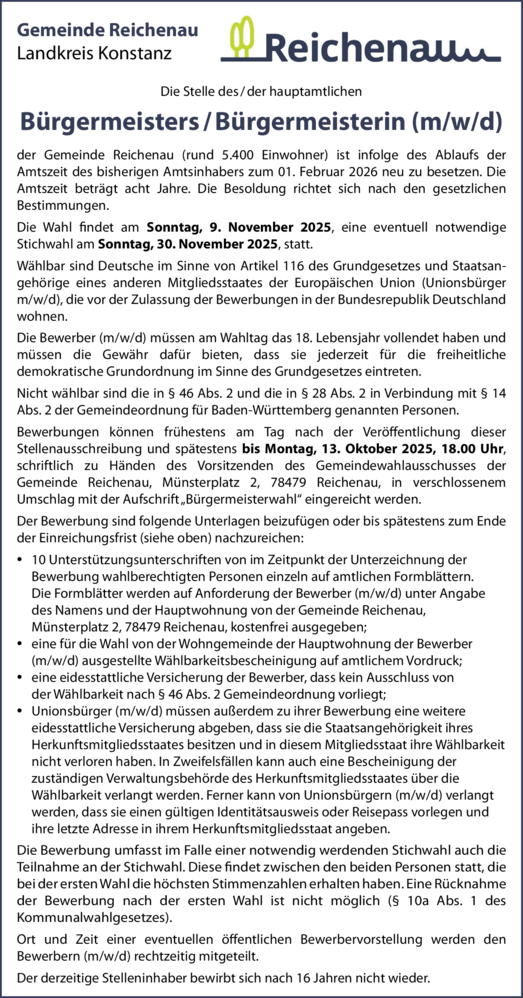 Gemeinde Reichenau
Landkreis Konstanz

Reichenau

Die Stelle des / der hauptamtlichen

Bürgermeisters / Bürgermeisterin (m/w/d)

der Gemeinde Reichenau (rund 5.400 Einwohner) ist infolge des Ablaufs der Amtszeit des bisherigen Amtsinhabers zum 01. Februar 2026 neu zu besetzen. Die Amtszeit beträgt acht Jahre. Die Besoldung richtet sich nach den gesetzlichen Bestimmungen.

Die Wahl findet am Sonntag, 9. November 2025, eine eventuell notwendige Stichwahl am Sonntag, 30. November 2025, statt.

Wählbar sind Deutsche im Sinne von Artikel 116 des Grundgesetzes und Staatsangehörige eines anderen Mitgliedsstaates der Europäischen Union (Unionsbürger m/w/d), die vor der Zulassung der Bewerbungen in der Bundesrepublik Deutschland wohnen.

Die Bewerber (m/w/d) müssen am Wahltag das 18. Lebensjahr vollendet haben und müssen die Gewähr dafür bieten, dass sie jederzeit für die freiheitliche demokratische Grundordnung im Sinne des Grundgesetzes eintreten.

Nicht wählbar sind die in § 46 Abs. 2 und die in § 28 Abs. 2 in Verbindung mit § 14 Abs. 2 der Gemeindeordnung für Baden-Württemberg genannten Personen.

Bewerbungen können frühestens am Tag nach der Veröffentlichung dieser Stellenausschreibung und spätestens bis Montag, 13. Oktober 2025, 18.00 Uhr, schriftlich zu Händen des Vorsitzenden des Gemeindewahlausschusses der Gemeinde Reichenau, Münsterplatz 2, 78479 Reichenau, in verschlossenem Umschlag mit der Aufschrift „Bürgermeisterwahl" eingereicht werden.

Der Bewerbung sind folgende Unterlagen beizufügen oder bis spätestens zum Ende der Einreichungsfrist (siehe oben) nachzureichen:

• 10 Unterstützungsunterschriften von im Zeitpunkt der Unterzeichnung der Bewerbung wahlberechtigten Personen einzeln auf amtlichen Formblättern. Die Formblätter werden auf Anforderung der Bewerber (m/w/d) unter Angabe des Namens und der Hauptwohnung von der Gemeinde Reichenau, Münsterplatz 2, 78479 Reichenau, kostenfrei ausgegeben;
• eine für die Wahl von der Wohngemeinde der Hauptwohnung der Bewerber (m/w/d) ausgestellte Wählbarkeitsbescheinigung auf amtlichem Vordruck;
• eine eidesstattliche Versicherung der Bewerber, dass kein Ausschluss von der Wählbarkeit nach § 46 Abs. 2 Gemeindeordnung vorliegt;
• Unionsbürger (m/w/d) müssen außerdem zu ihrer Bewerbung eine weitere eidesstattliche Versicherung abgeben, dass sie die Staatsangehörigkeit ihres Herkunftsmitgliedsstaates besitzen und in diesem Mitgliedsstaat ihre Wählbarkeit nicht verloren haben. In Zweifelsfällen kann auch eine Bescheinigung der zuständigen Verwaltungsbehörde des Herkunftsmitgliedsstaates über die Wählbarkeit verlangt werden. Ferner kann von Unionsbürgern (m/w/d) verlangt werden, dass sie einen gültigen Identitätsausweis oder Reisepass vorlegen und ihre letzte Adresse in ihrem Herkunftsmitgliedsstaat angeben.

Die Bewerbung umfasst im Falle einer notwendig werdenden Stichwahl auch die Teilnahme an der Stichwahl. Diese findet zwischen den beiden Personen statt, die bei der ersten Wahl die höchsten Stimmenzahlen erhalten haben. Eine Rücknahme der Bewerbung nach der ersten Wahl ist nicht möglich (§ 10a Abs. 1 des Kommunalwahlgesetzes).

Ort und Zeit einer eventuellen öffentlichen Bewerbervorstellung werden den Bewerbern (m/w/d) rechtzeitig mitgeteilt.

Der derzeitige Stelleninhaber bewirbt sich nach 16 Jahren nicht wieder.